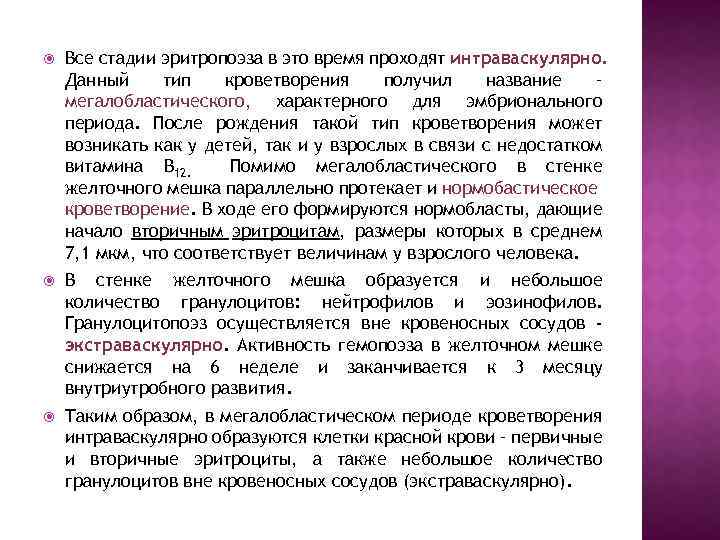 Все стадии эритропоэза в это время проходят интраваскулярно. Данный тип кроветворения получил название - мегалобластического, характерного для эмбрионального периода. После рождения такой тип кроветворения может возникать как у детей, так и у взрослых в связи с недостатком витамина $B_{12}$. Помимо мегалобластического в стенке желточного мешка параллельно протекает и нормобастическое кроветворение. В ходе его формируются нормобласты, дающие начало вторичным эритроцитам, размеры которых в среднем 7,1 мкм, что соответствует величинам у взрослого человека.

В стенке желточного мешка образуется и небольшое количество гранулоцитов: нейтрофилов и эозинофилов. Гранулоцитопоэз осуществляется вне кровеносных сосудов - экстраваскулярно. Активность гемопоэза в желточном мешке снижается на 6 неделе и заканчивается к 3 месяцу внутриутробного развития.

Таким образом, в мегалобластическом периоде кроветворения интраваскулярно образуются клетки красной крови - первичные и вторичные эритроциты, а также небольшое количество гранулоцитов вне кровеносных сосудов (экстраваскулярно).